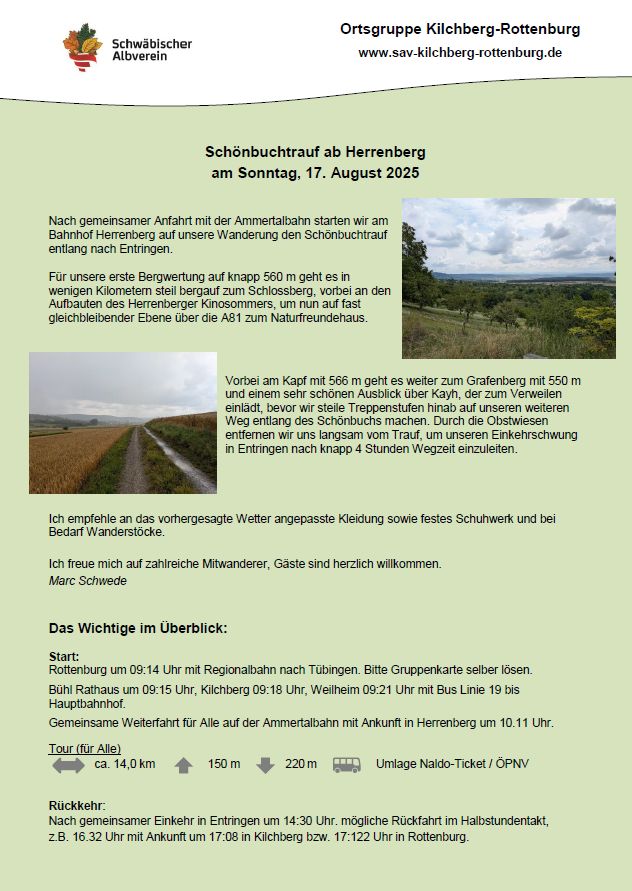 Schwäbischer Albverein

Ortsgruppe Kilchberg-Rottenburg
www.sav-kilchberg-rottenburg.de

Schönbuchtrauf ab Herrenberg
am Sonntag, 17. August 2025

Nach gemeinsamer Anfahrt mit der Ammertalbahn starten wir am Bahnhof Herrenberg auf unsere Wanderung den Schönbuchtrauf entlang nach Entringen.

Für unsere erste Bergwertung auf knapp 560 m geht es in wenigen Kilometern steil bergauf zum Schlossberg, vorbei an den Aufbauten des Herrenberger Kinosommers, um nun auf fast gleichbleibender Ebene über die A81 zum Naturfreundehaus.

Vorbei am Kapf mit 566 m geht es weiter zum Grafenberg mit 550 m und einem sehr schönen Ausblick über Kayh, der zum Verweilen einlädt, bevor wir steile Treppenstufen hinab auf unseren weiteren Weg entlang des Schönbuchs machen. Durch die Obstwiesen entfernen wir uns langsam vom Trauf, um unseren Einkehrschwung in Entringen nach knapp 4 Stunden Wegzeit einzuleiten.

Ich empfehle an das vorhergesagte Wetter angepasste Kleidung sowie festes Schuhwerk und bei Bedarf Wanderstöcke.

Ich freue mich auf zahlreiche Mitwanderer, Gäste sind herzlich willkommen.
Marc Schwede

Das Wichtige im Überblick:

Start:
Rottenburg um 09:14 Uhr mit Regionalbahn nach Tübingen. Bitte Gruppenkarte selber lösen.
Bühl Rathaus um 09:15 Uhr, Kilchberg 09:18 Uhr, Weilheim 09:21 Uhr mit Bus Linie 19 bis Hauptbahnhof.
Gemeinsame Weiterfahrt für Alle auf der Ammertalbahn mit Ankunft in Herrenberg um 10.11 Uhr.

Tour (für Alle)
ca. 14,0 km 150 m 220 m Umlage Naldo-Ticket / ÖPNV

Rückkehr:
Nach gemeinsamer Einkehr in Entringen um 14:30 Uhr. mögliche Rückfahrt im Halbstundentakt, z.B. 16.32 Uhr mit Ankunft um 17:08 in Kilchberg bzw. 17:122 Uhr in Rottenburg.